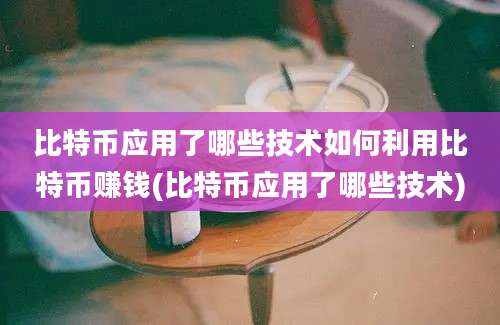 比特币应用了哪些技术如何利用比特币赚钱(比特币应用了哪些技术)